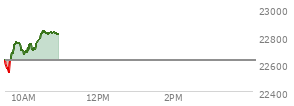 23000
22800
22600
22400
10AM
12PM
2PM